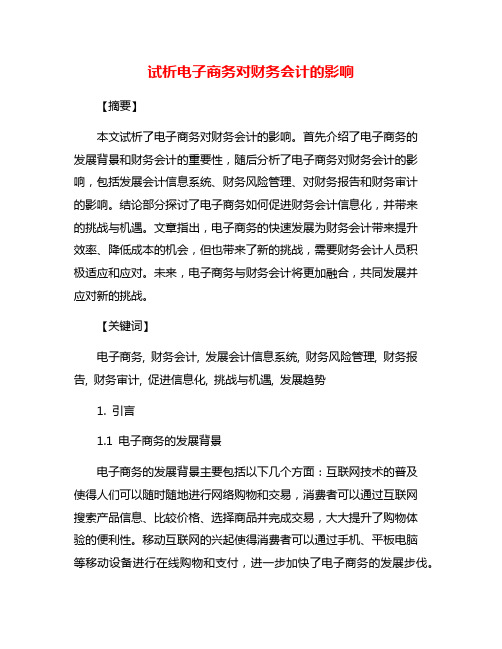 试析电子商务对财务会计的影响

【摘要】

本文试析了电子商务对财务会计的影响。首先介绍了电子商务的发展背景和财务会计的重要性，随后分析了电子商务对财务会计的影响，包括发展会计信息系统、财务风险管理、对财务报告和财务审计的影响。结论部分探讨了电子商务如何促进财务会计信息化，并带来的挑战与机遇。文章指出，电子商务的快速发展为财务会计带来提升效率、降低成本的机会，但也带来了新的挑战，需要财务会计人员积极适应和应对。未来，电子商务与财务会计将更加融合，共同发展并应对新的挑战。

【关键词】

电子商务, 财务会计, 发展会计信息系统, 财务风险管理, 财务报告, 财务审计, 促进信息化, 挑战与机遇, 发展趋势

1. 引言

1.1 电子商务的发展背景

电子商务的发展背景主要包括以下几个方面：互联网技术的普及使得人们可以随时随地进行网络购物和交易，消费者可以通过互联网搜索产品信息、比较价格、选择商品并完成交易，大大提升了购物体验的便利性。移动互联网的兴起使得消费者可以通过手机、平板电脑等移动设备进行在线购物和支付，进一步加快了电子商务的发展步伐。